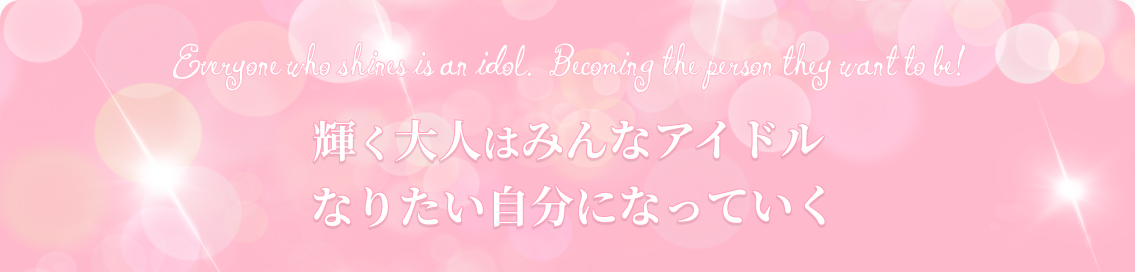 Everyone who shines is an idol. Becoming the person they want to be!

輝く大人はみんなアイドル
なりたい自分になっていく